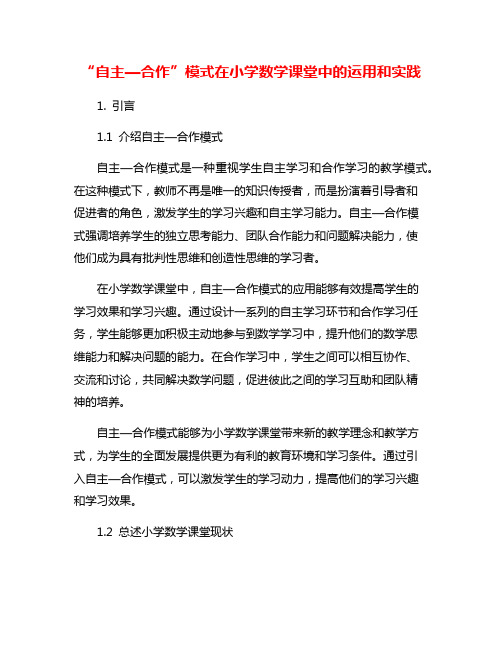 “自主—合作”模式在小学数学课堂中的运用和实践

1. 引言

1.1 介绍自主—合作模式

自主—合作模式是一种重视学生自主学习和合作学习的教学模式。在这种模式下，教师不再是唯一的知识传授者，而是扮演着引导者和促进者的角色，激发学生的学习兴趣和自主学习能力。自主—合作模式强调培养学生的独立思考能力、团队合作能力和问题解决能力，使他们成为具有批判性思维和创造性思维的学习者。

在小学数学课堂中，自主—合作模式的应用能够有效提高学生的学习效果和学习兴趣。通过设计一系列的自主学习环节和合作学习任务，学生能够更加积极主动地参与到数学学习中，提升他们的数学思维能力和解决问题的能力。在合作学习中，学生之间可以相互协作、交流和讨论，共同解决数学问题，促进彼此之间的学习互助和团队精神的培养。

自主—合作模式能够为小学数学课堂带来新的教学理念和教学方式，为学生的全面发展提供更为有利的教育环境和学习条件。通过引入自主—合作模式，可以激发学生的学习动力，提高他们的学习兴趣和学习效果。

1.2 总述小学数学课堂现状